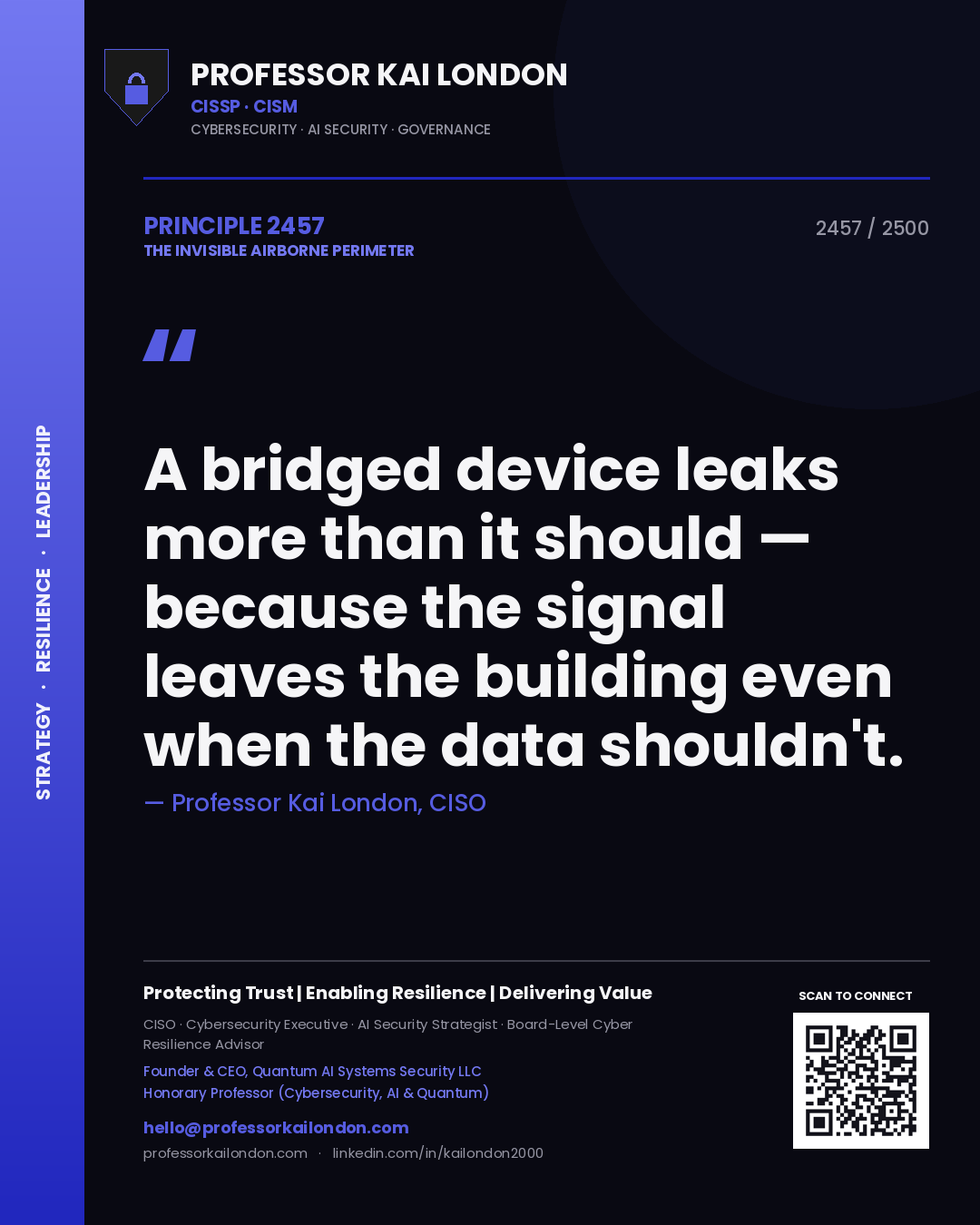 STRATEGY · RESILIENCE · LEADERSHIP

PROFESSOR KAI LONDON
CISSP · CISM
CYBERSECURITY · AI SECURITY · GOVERNANCE

PRINCIPLE 2457
THE INVISIBLE AIRBORNE PERIMETER

2457 / 2500

"

A bridged device leaks more than it should — because the signal leaves the building even when the data shouldn't.

— Professor Kai London, CISO

Protecting Trust | Enabling Resilience | Delivering Value

CISO · Cybersecurity Executive · AI Security Strategist · Board-Level Cyber Resilience Advisor

Founder & CEO, Quantum AI Systems Security LLC
Honorary Professor (Cybersecurity, AI & Quantum)

hello@professorkailondon.com
professorkailondon.com · linkedin.com/in/kailondon2000

SCAN TO CONNECT